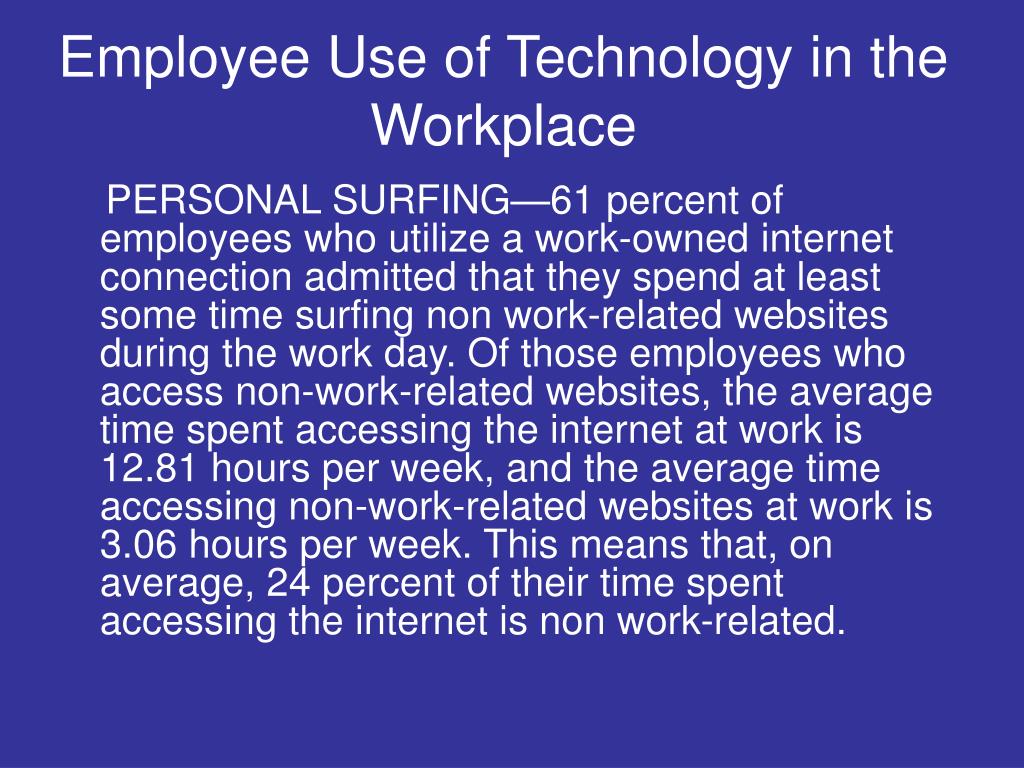 Employee Use of Technology in the Workplace

PERSONAL SURFING—61 percent of employees who utilize a work-owned internet connection admitted that they spend at least some time surfing non work-related websites during the work day. Of those employees who access non-work-related websites, the average time spent accessing the internet at work is 12.81 hours per week, and the average time accessing non-work-related websites at work is 3.06 hours per week. This means that, on average, 24 percent of their time spent accessing the internet is non work-related.